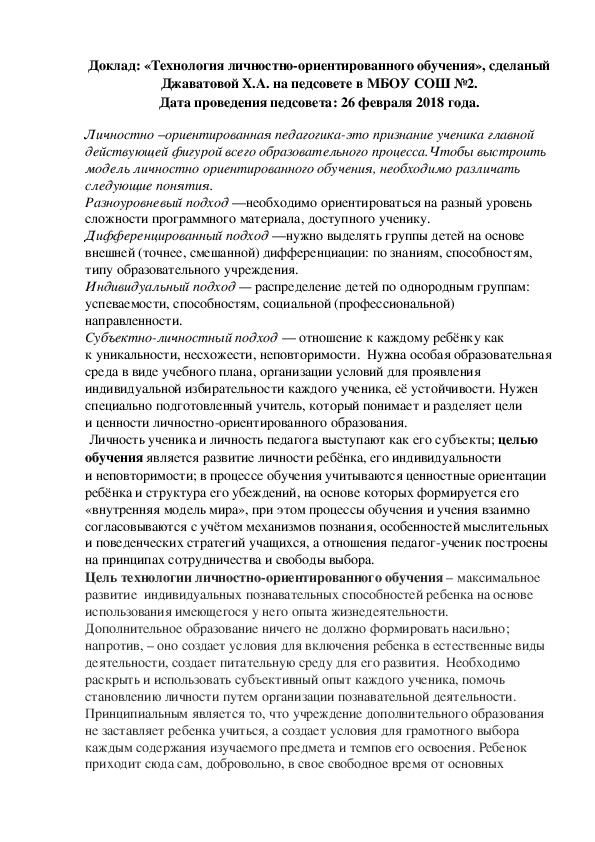 Доклад: «Технология личностно-ориентированного обучения», сделаный Джаватовой Х.А. на педсовете в МБОУ СОШ №2.
Дата проведения педсовета: 26 февраля 2018 года.

Личностно –ориентированная педагогика-это признание ученика главной действующей фигурой всего образовательного процесса.Чтобы выстроить модель личностно ориентированного обучения, необходимо различать следующие понятия.
Разноуровневый подход —необходимо ориентироваться на разный уровень сложности программного материала, доступного ученику.
Дифференцированный подход —нужно выделять группы детей на основе внешней (точнее, смешанной) дифференциации: по знаниям, способностям, типу образовательного учреждения.
Индивидуальный подход — распределение детей по однородным группам: успеваемости, способностям, социальной (профессиональной) направленности.
Субъектно-личностный подход — отношение к каждому ребёнку как к уникальности, несхожести, неповторимости. Нужна особая образовательная среда в виде учебного плана, организации условий для проявления индивидуальной избирательности каждого ученика, её устойчивости. Нужен специально подготовленный учитель, который понимает и разделяет цели и ценности личностно-ориентированного образования.
Личность ученика и личность педагога выступают как его субъекты; целью обучения является развитие личности ребёнка, его индивидуальности и неповторимости; в процессе обучения учитываются ценностные ориентации ребёнка и структура его убеждений, на основе которых формируется его «внутренняя модель мира», при этом процессы обучения и учения взаимно согласовываются с учётом механизмов познания, особенностей мыслительных и поведенческих стратегий учащихся, а отношения педагог-ученик построены на принципах сотрудничества и свободы выбора.
Цель технологии личностно-ориентированного обучения – максимальное развитие индивидуальных познавательных способностей ребенка на основе использования имеющегося у него опыта жизнедеятельности.
Дополнительное образование ничего не должно формировать насильно; напротив, – оно создает условия для включения ребенка в естественные виды деятельности, создает питательную среду для его развития. Необходимо раскрыть и использовать субъективный опыт каждого ученика, помочь становлению личности путем организации познавательной деятельности.
Принципиальным является то, что учреждение дополнительного образования не заставляет ребенка учиться, а создает условия для грамотного выбора каждым содержания изучаемого предмета и темпов его освоения. Ребенок приходит сюда сам, добровольно, в свое свободное время от основных